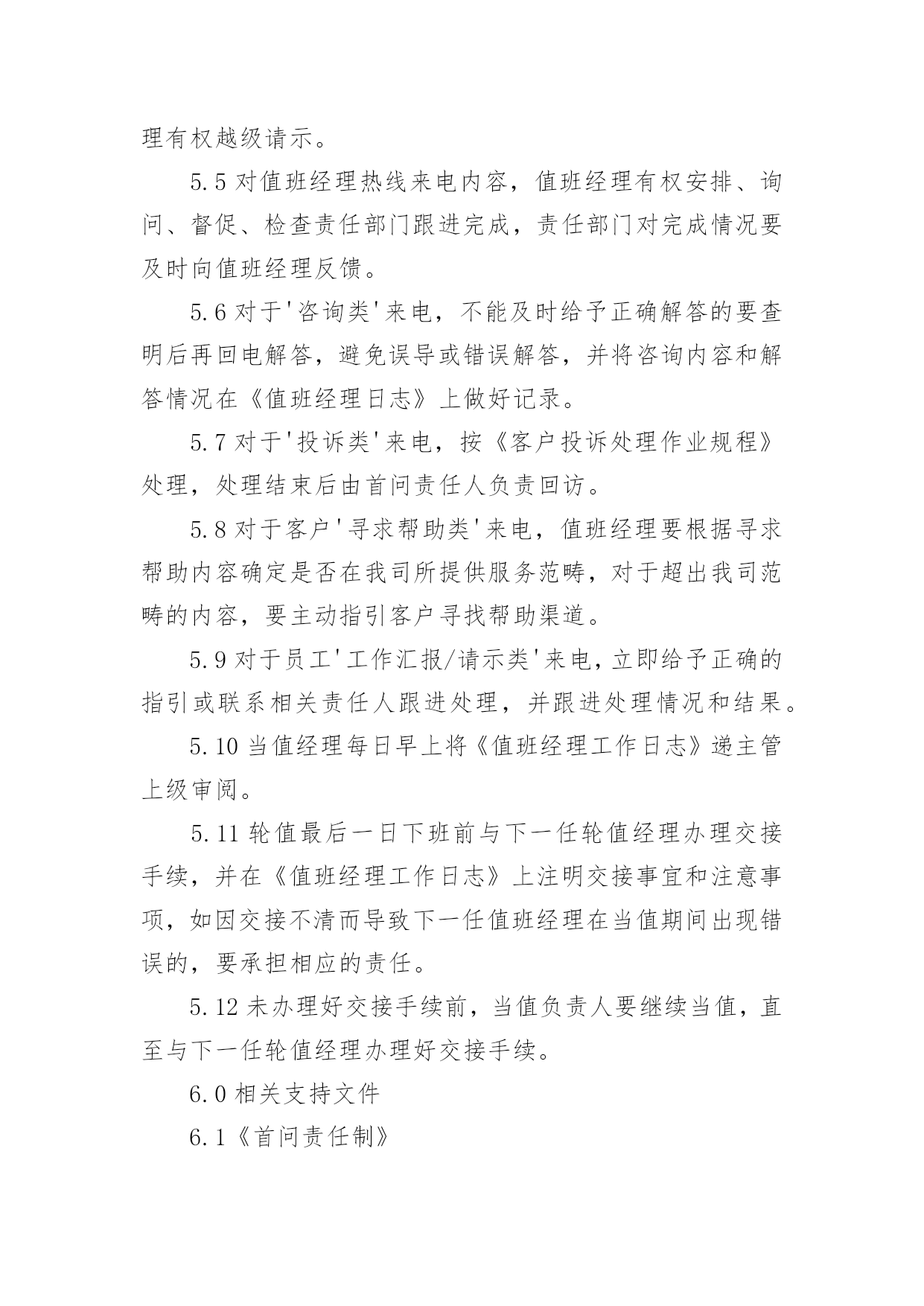 理有权越级请示。

5.5 对值班经理热线来电内容，值班经理有权安排、询问、督促、检查责任部门跟进完成，责任部门对完成情况要及时向值班经理反馈。

5.6 对于'咨询类'来电，不能及时给予正确解答的要查明后再回电解答，避免误导或错误解答，并将咨询内容和解答情况在《值班经理日志》上做好记录。

5.7 对于'投诉类'来电，按《客户投诉处理作业规程》处理，处理结束后由首问责任人负责回访。

5.8 对于客户'寻求帮助类'来电，值班经理要根据寻求帮助内容确定是否在我司所提供服务范畴，对于超出我司范畴的内容，要主动指引客户寻找帮助渠道。

5.9 对于员工'工作汇报/请示类'来电，立即给予正确的指引或联系相关责任人跟进处理，并跟进处理情况和结果。

5.10 当值经理每日早上将《值班经理工作日志》递主管上级审阅。

5.11 轮值最后一日下班前与下一任轮值经理办理交接手续，并在《值班经理工作日志》上注明交接事宜和注意事项，如因交接不清而导致下一任值班经理在当值期间出现错误的，要承担相应的责任。

5.12 未办理好交接手续前，当值负责人要继续当值，直至与下一任轮值经理办理好交接手续。

6.0 相关支持文件

6.1《首问责任制》